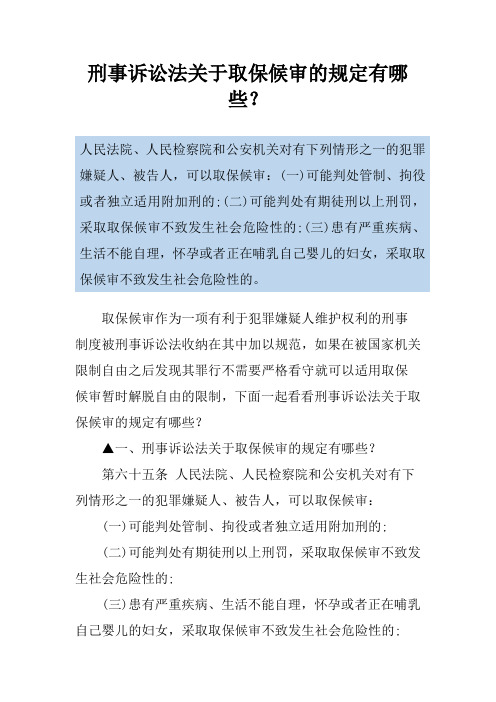 刑事诉讼法关于取保候审的规定有哪些?

人民法院、人民检察院和公安机关对有下列情形之一的犯罪嫌疑人、被告人，可以取保候审：(一)可能判处管制、拘役或者独立适用附加刑的;(二)可能判处有期徒刑以上刑罚，采取取保候审不致发生社会危险性的;(三)患有严重疾病、生活不能自理，怀孕或者正在哺乳自己婴儿的妇女，采取取保候审不致发生社会危险性的。

取保候审作为一项有利于犯罪嫌疑人维护权利的刑事制度被刑事诉讼法收纳在其中加以规范，如果在被国家机关限制自由之后发现其罪行不需要严格看守就可以适用取保候审暂时解脱自由的限制，下面一起看看刑事诉讼法关于取保候审的规定有哪些?

▲一、刑事诉讼法关于取保候审的规定有哪些?

第六十五条 人民法院、人民检察院和公安机关对有下列情形之一的犯罪嫌疑人、被告人，可以取保候审：

(一)可能判处管制、拘役或者独立适用附加刑的;

(二)可能判处有期徒刑以上刑罚，采取取保候审不致发生社会危险性的;

(三)患有严重疾病、生活不能自理，怀孕或者正在哺乳自己婴儿的妇女，采取取保候审不致发生社会危险性的;